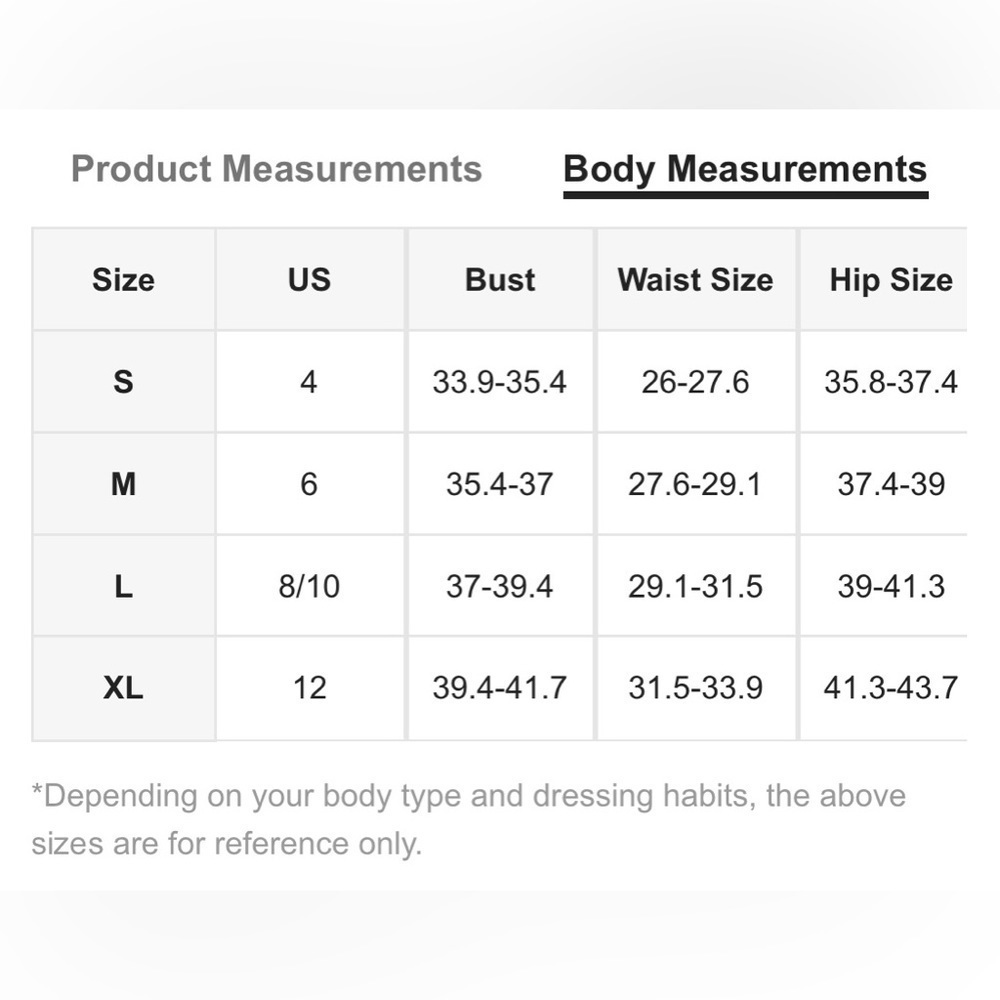 Product Measurements Body Measurements

| Size | US | Bust | Waist Size | Hip Size |
|---|---|---|---|---|
| S | 4 | 33.9-35.4 | 26-27.6 | 35.8-37.4 |
| M | 6 | 35.4-37 | 27.6-29.1 | 37.4-39 |
| L | 8/10 | 37-39.4 | 29.1-31.5 | 39-41.3 |
| XL | 12 | 39.4-41.7 | 31.5-33.9 | 41.3-43.7 |

*Depending on your body type and dressing habits, the above sizes are for reference only.